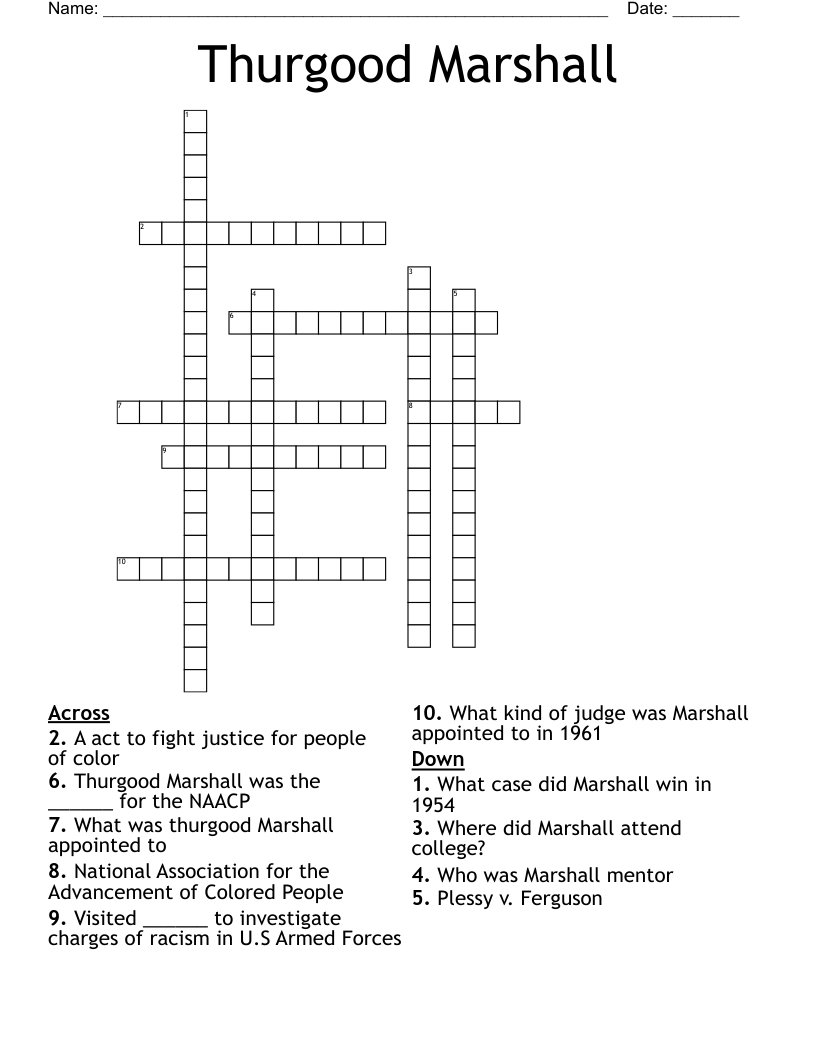 Name: ______________________________________________________ Date: _______

Thurgood Marshall

1
2
3
4
5
6
7
8
9
10

Across
2. A act to fight justice for people of color
6. Thurgood Marshall was the ______ for the NAACP
7. What was thurgood Marshall appointed to
8. National Association for the Advancement of Colored People
9. Visited ______ to investigate charges of racism in U.S Armed Forces
10. What kind of judge was Marshall appointed to in 1961

Down
1. What case did Marshall win in 1954
3. Where did Marshall attend college?
4. Who was Marshall mentor
5. Plessy v. Ferguson